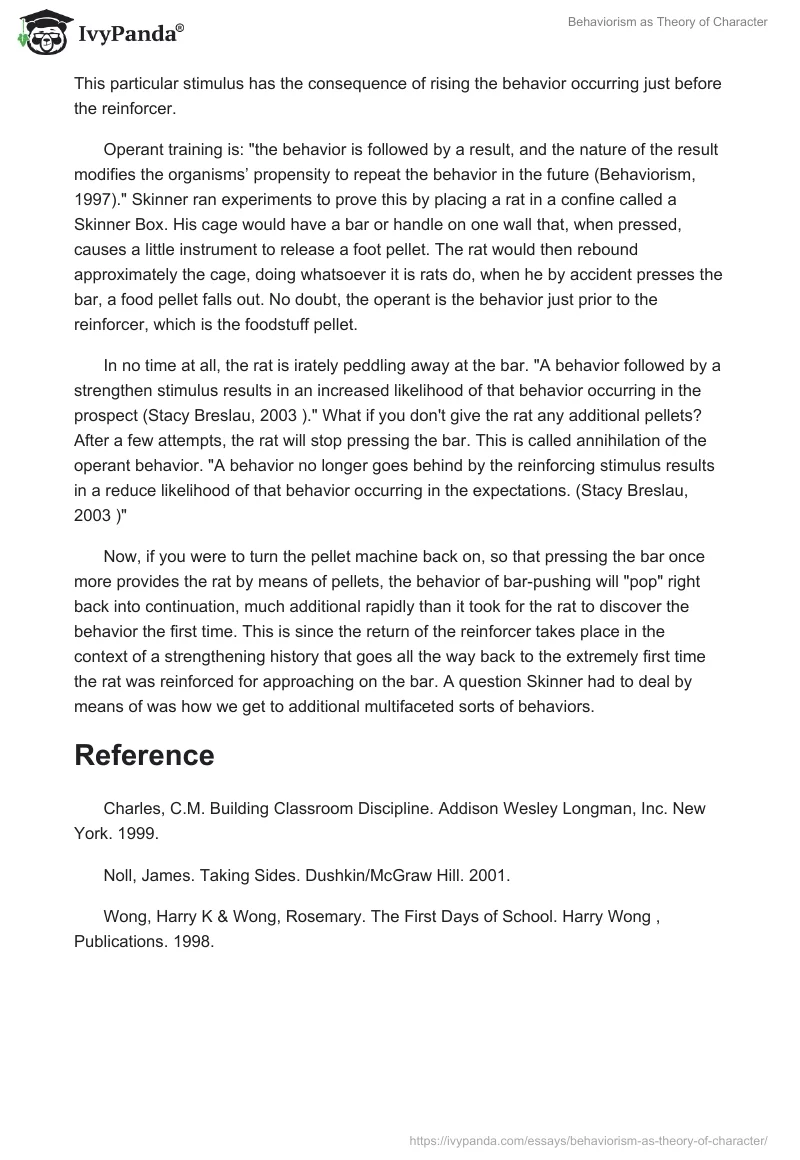 IvyPanda®

Behaviorism as Theory of Character

This particular stimulus has the consequence of rising the behavior occurring just before the reinforcer.

Operant training is: "the behavior is followed by a result, and the nature of the result modifies the organisms' propensity to repeat the behavior in the future (Behaviorism, 1997)." Skinner ran experiments to prove this by placing a rat in a confine called a Skinner Box. His cage would have a bar or handle on one wall that, when pressed, causes a little instrument to release a foot pellet. The rat would then rebound approximately the cage, doing whatsoever it is rats do, when he by accident presses the bar, a food pellet falls out. No doubt, the operant is the behavior just prior to the reinforcer, which is the foodstuff pellet.

In no time at all, the rat is irately peddling away at the bar. "A behavior followed by a strengthen stimulus results in an increased likelihood of that behavior occurring in the prospect (Stacy Breslau, 2003 )." What if you don't give the rat any additional pellets? After a few attempts, the rat will stop pressing the bar. This is called annihilation of the operant behavior. "A behavior no longer goes behind by the reinforcing stimulus results in a reduce likelihood of that behavior occurring in the expectations. (Stacy Breslau, 2003 )"

Now, if you were to turn the pellet machine back on, so that pressing the bar once more provides the rat by means of pellets, the behavior of bar-pushing will "pop" right back into continuation, much additional rapidly than it took for the rat to discover the behavior the first time. This is since the return of the reinforcer takes place in the context of a strengthening history that goes all the way back to the extremely first time the rat was reinforced for approaching on the bar. A question Skinner had to deal by means of was how we get to additional multifaceted sorts of behaviors.

Reference

Charles, C.M. Building Classroom Discipline. Addison Wesley Longman, Inc. New York. 1999.

Noll, James. Taking Sides. Dushkin/McGraw Hill. 2001.

Wong, Harry K & Wong, Rosemary. The First Days of School. Harry Wong , Publications. 1998.

https://ivypanda.com/essays/behaviorism-as-theory-of-character/